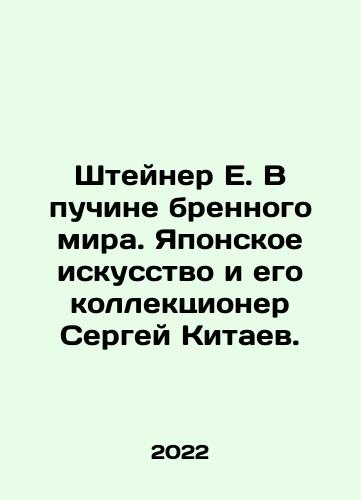 Штейнер Е. В пучине бренного мира. Японское искусство и его коллекционер Сергей Китаев.

2022